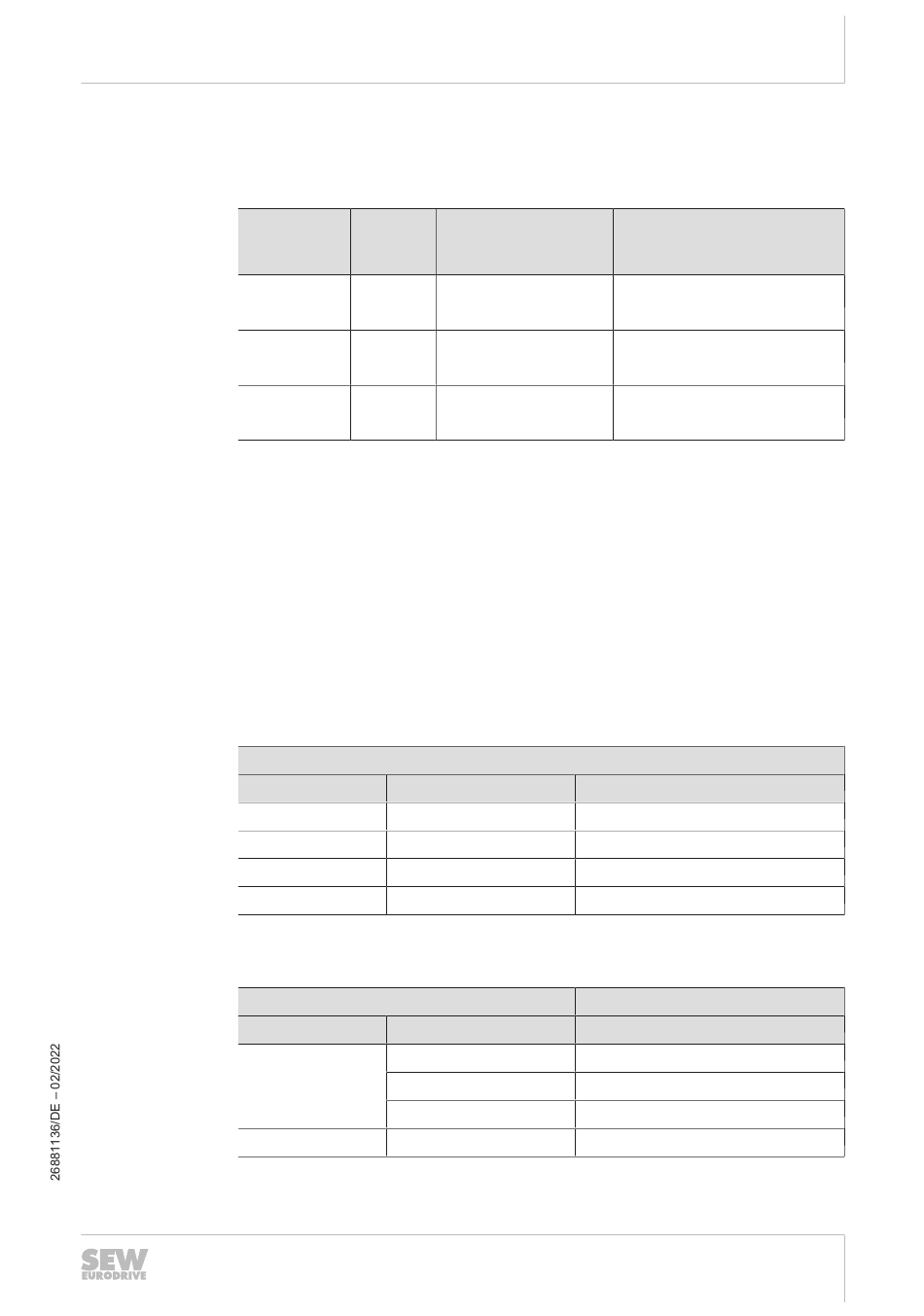 26881136/DE – 02/2022

SEW EURODRIVE